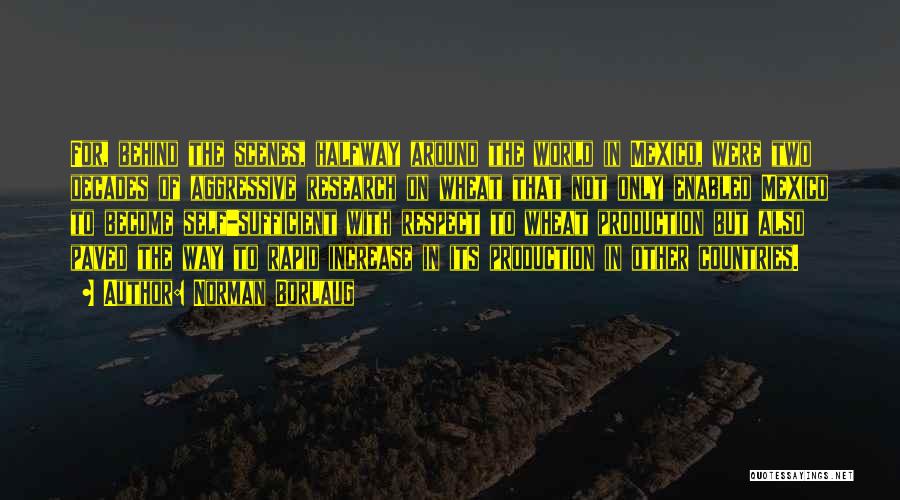 For, behind the scenes, halfway around the world in Mexico, were two decades of aggressive research on wheat that not only enabled Mexico to become self-sufficient with respect to wheat production but also paved the way to rapid increase in its production in other countries.

• Author: Norman Borlaug

QUOTESSAYINGS.NET